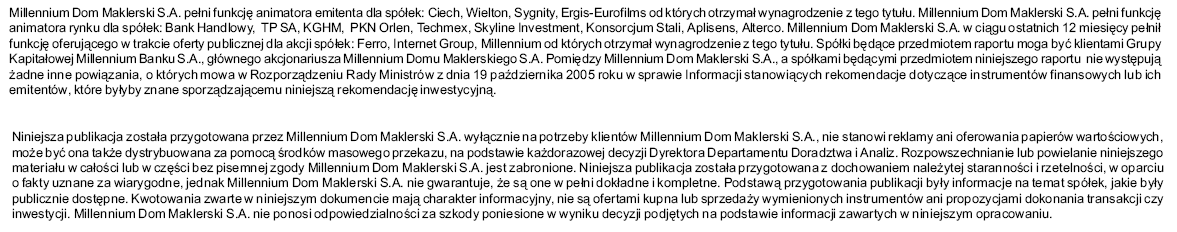 Millennium Dom Maklerski S.A. pełni funkcję animatora emitenta dla spółek: Ciech, Wielton, Sygnity, Ergis-Eurofilms od których otrzymał wynagrodzenie z tego tytułu. Millennium Dom Maklerski S.A. pełni funkcję animatora rynku dla spółek: Bank Handlowy, TP SA, KGHM, PKN Orlen, Techmex, Skyline Investment, Konsorcjum Stali, Aplisens, Alterco. Millennium Dom Maklerski S.A. w ciągu ostatnich 12 miesięcy pełnił funkcję oferującego w trakcie oferty publicznej dla akcji spółek: Ferro, Internet Group, Millennium od których otrzymał wynagrodzenie z tego tytułu. Spółki będące przedmiotem raportu moga być klientami Grupy Kapitałowej Millennium Banku S.A., głównego akcjonariusza Millennium Domu Maklerskiego S.A. Pomiędzy Millennium Dom Maklerski S.A., a spółkami będącymi przedmiotem niniejszego raportu nie występują żadne inne powiązania, o których mowa w Rozporządzeniu Rady Ministrów z dnia 19 października 2005 roku w sprawie Informacji stanowiących rekomendacje dotyczące instrumentów finansowych lub ich emitentów, które byłyby znane sporządzającemu niniejszą rekomendację inwestycyjną.

Niniejsza publikacja została przygotowana przez Millennium Dom Maklerski S.A. wyłącznie na potrzeby klientów Millennium Dom Maklerski S.A., nie stanowi reklamy ani oferowania papierów wartościowych, może być ona także dystrybuowana za pomocą środków masowego przekazu, na podstawie każdorazowej decyzji Dyrektora Departamentu Doradztwa i Analiz. Rozpowszechnianie lub powielanie niniejszego materiału w całości lub w części bez pisemnej zgody Millennium Dom Maklerski S.A. jest zabronione. Niniejsza publikacja została przygotowana z dochowaniem należytej staranności i rzetelności, w oparciu o fakty uznane za wiarygodne, jednak Millennium Dom Maklerski S.A. nie gwarantuje, że są one w pełni dokładne i kompletne. Podstawą przygotowania publikacji były informacje na temat spółek, jakie były publicznie dostępne. Kwotowania zwarte w niniejszym dokumencie mają charakter informacyjny, nie są ofertami kupna lub sprzedaży wymienionych instrumentów ani propozycjami dokonania transakcji czy inwestycji. Millennium Dom Maklerski S.A. nie ponosi odpowiedzialności za szkody poniesione w wyniku decyzji podjętych na podstawie informacji zawartych w niniejszym opracowaniu.